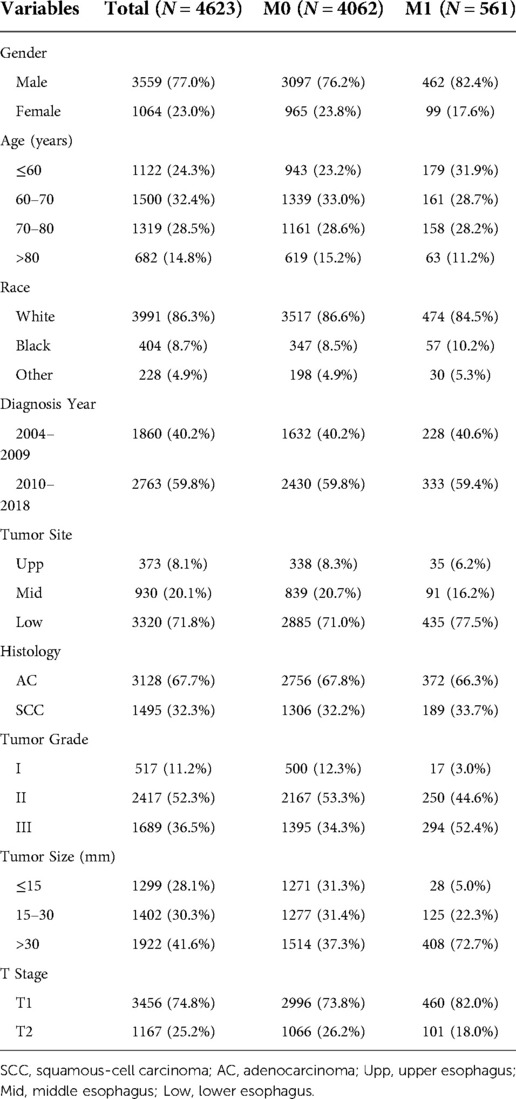 | Variables | Total ($N = 4623$) | M0 ($N = 4062$) | M1 ($N = 561$) |
|---|---|---|---|
| Gender | | | |
| Male | 3559 (77.0%) | 3097 (76.2%) | 462 (82.4%) |
| Female | 1064 (23.0%) | 965 (23.8%) | 99 (17.6%) |
| Age (years) | | | |
| ≤60 | 1122 (24.3%) | 943 (23.2%) | 179 (31.9%) |
| 60–70 | 1500 (32.4%) | 1339 (33.0%) | 161 (28.7%) |
| 70–80 | 1319 (28.5%) | 1161 (28.6%) | 158 (28.2%) |
| >80 | 682 (14.8%) | 619 (15.2%) | 63 (11.2%) |
| Race | | | |
| White | 3991 (86.3%) | 3517 (86.6%) | 474 (84.5%) |
| Black | 404 (8.7%) | 347 (8.5%) | 57 (10.2%) |
| Other | 228 (4.9%) | 198 (4.9%) | 30 (5.3%) |
| Diagnosis Year | | | |
| 2004–2009 | 1860 (40.2%) | 1632 (40.2%) | 228 (40.6%) |
| 2010–2018 | 2763 (59.8%) | 2430 (59.8%) | 333 (59.4%) |
| Tumor Site | | | |
| Upp | 373 (8.1%) | 338 (8.3%) | 35 (6.2%) |
| Mid | 930 (20.1%) | 839 (20.7%) | 91 (16.2%) |
| Low | 3320 (71.8%) | 2885 (71.0%) | 435 (77.5%) |
| Histology | | | |
| AC | 3128 (67.7%) | 2756 (67.8%) | 372 (66.3%) |
| SCC | 1495 (32.3%) | 1306 (32.2%) | 189 (33.7%) |
| Tumor Grade | | | |
| I | 517 (11.2%) | 500 (12.3%) | 17 (3.0%) |
| II | 2417 (52.3%) | 2167 (53.3%) | 250 (44.6%) |
| III | 1689 (36.5%) | 1395 (34.3%) | 294 (52.4%) |
| Tumor Size (mm) | | | |
| ≤15 | 1299 (28.1%) | 1271 (31.3%) | 28 (5.0%) |
| 15–30 | 1402 (30.3%) | 1277 (31.4%) | 125 (22.3%) |
| >30 | 1922 (41.6%) | 1514 (37.3%) | 408 (72.7%) |
| T Stage | | | |
| T1 | 3456 (74.8%) | 2996 (73.8%) | 460 (82.0%) |
| T2 | 1167 (25.2%) | 1066 (26.2%) | 101 (18.0%) |

SCC, squamous-cell carcinoma; AC, adenocarcinoma; Upp, upper esophagus; Mid, middle esophagus; Low, lower esophagus.